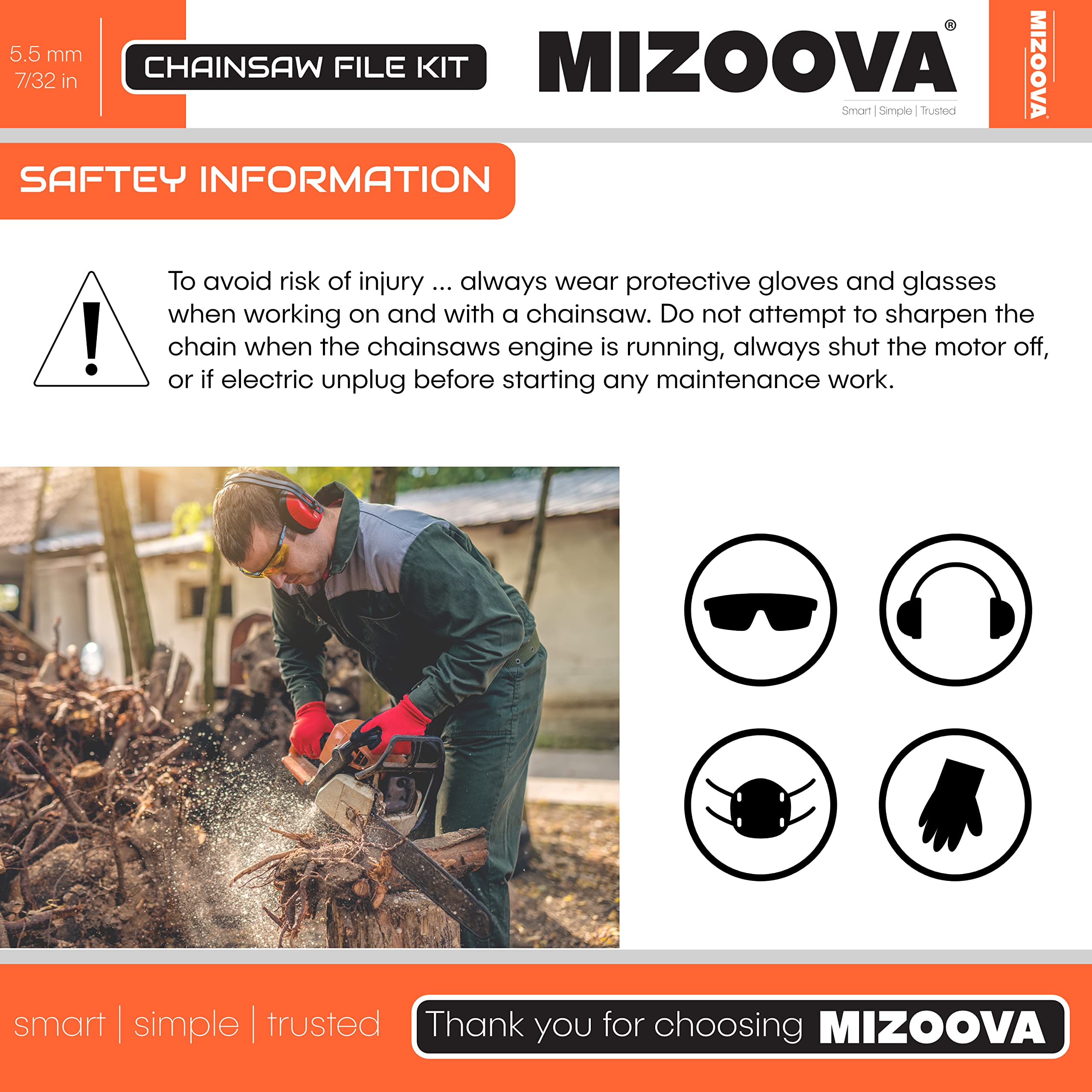 5.5 mm
7/32 in

CHAINSAW FILE KIT

MIZOOVA®
Smart | Simple | Trusted

MIZOOVA®

SAFTEY INFORMATION

To avoid risk of injury ... always wear protective gloves and glasses when working on and with a chainsaw. Do not attempt to sharpen the chain when the chainsaws engine is running, always shut the motor off, or if electric unplug before starting any maintenance work.

smart | simple | trusted

Thank you for choosing MIZOOVA